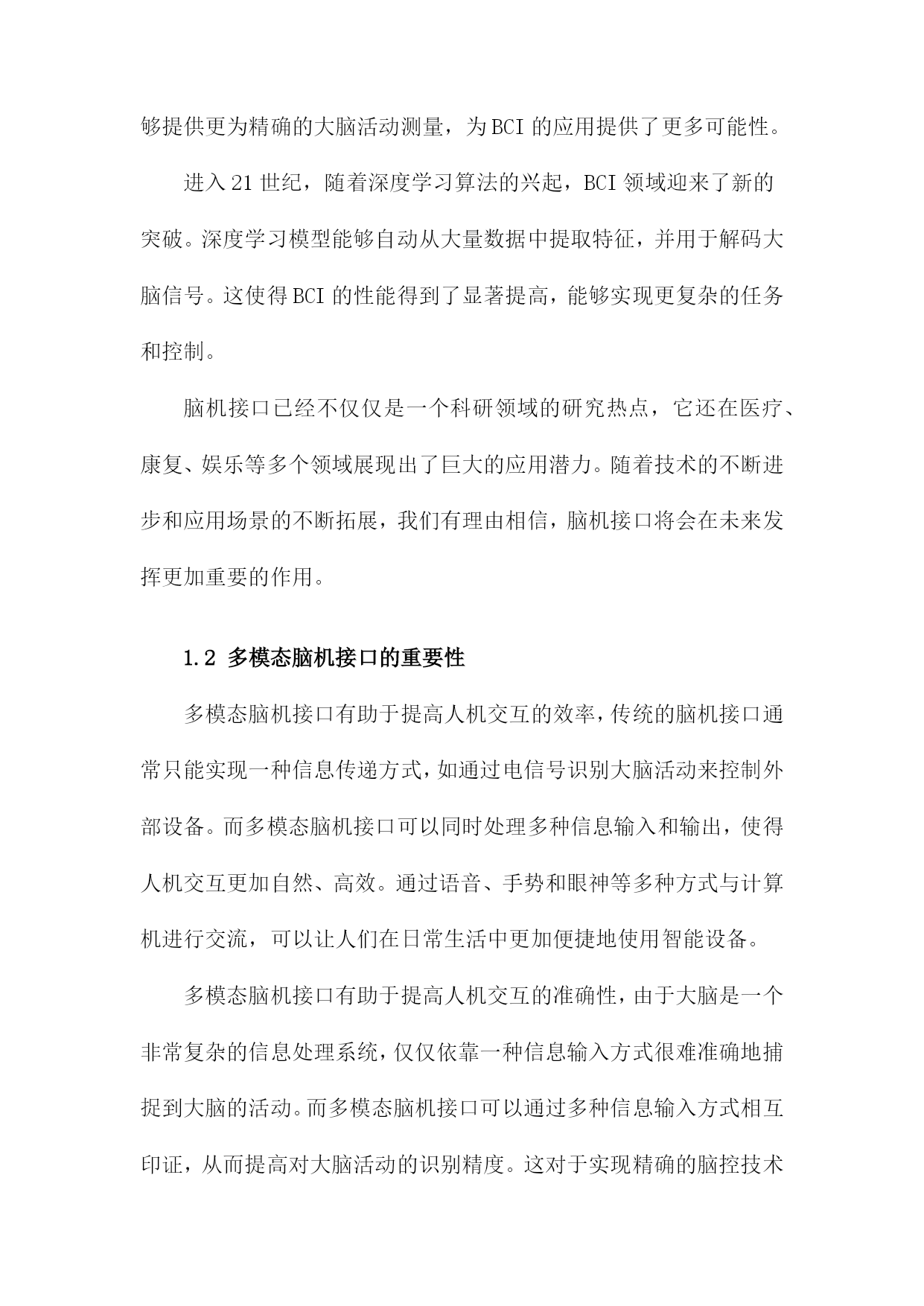 够提供更为精确的大脑活动测量，为BCI的应用提供了更多可能性。

进入21世纪，随着深度学习算法的兴起，BCI领域迎来了新的突破。深度学习模型能够自动从大量数据中提取特征，并用于解码大脑信号。这使得BCI的性能得到了显著提高，能够实现更复杂的任务和控制。

脑机接口已经不仅仅是一个科研领域的研究热点，它还在医疗、康复、娱乐等多个领域展现出了巨大的应用潜力。随着技术的不断进步和应用场景的不断拓展，我们有理由相信，脑机接口将会在未来发挥更加重要的作用。

1.2 多模态脑机接口的重要性

多模态脑机接口有助于提高人机交互的效率，传统的脑机接口通常只能实现一种信息传递方式，如通过电信号识别大脑活动来控制外部设备。而多模态脑机接口可以同时处理多种信息输入和输出，使得人机交互更加自然、高效。通过语音、手势和眼神等多种方式与计算机进行交流，可以让人们在日常生活中更加便捷地使用智能设备。

多模态脑机接口有助于提高人机交互的准确性，由于大脑是一个非常复杂的信息处理系统，仅仅依靠一种信息输入方式很难准确地捕捉到大脑的活动。而多模态脑机接口可以通过多种信息输入方式相互印证，从而提高对大脑活动的识别精度。这对于实现精确的脑控技术